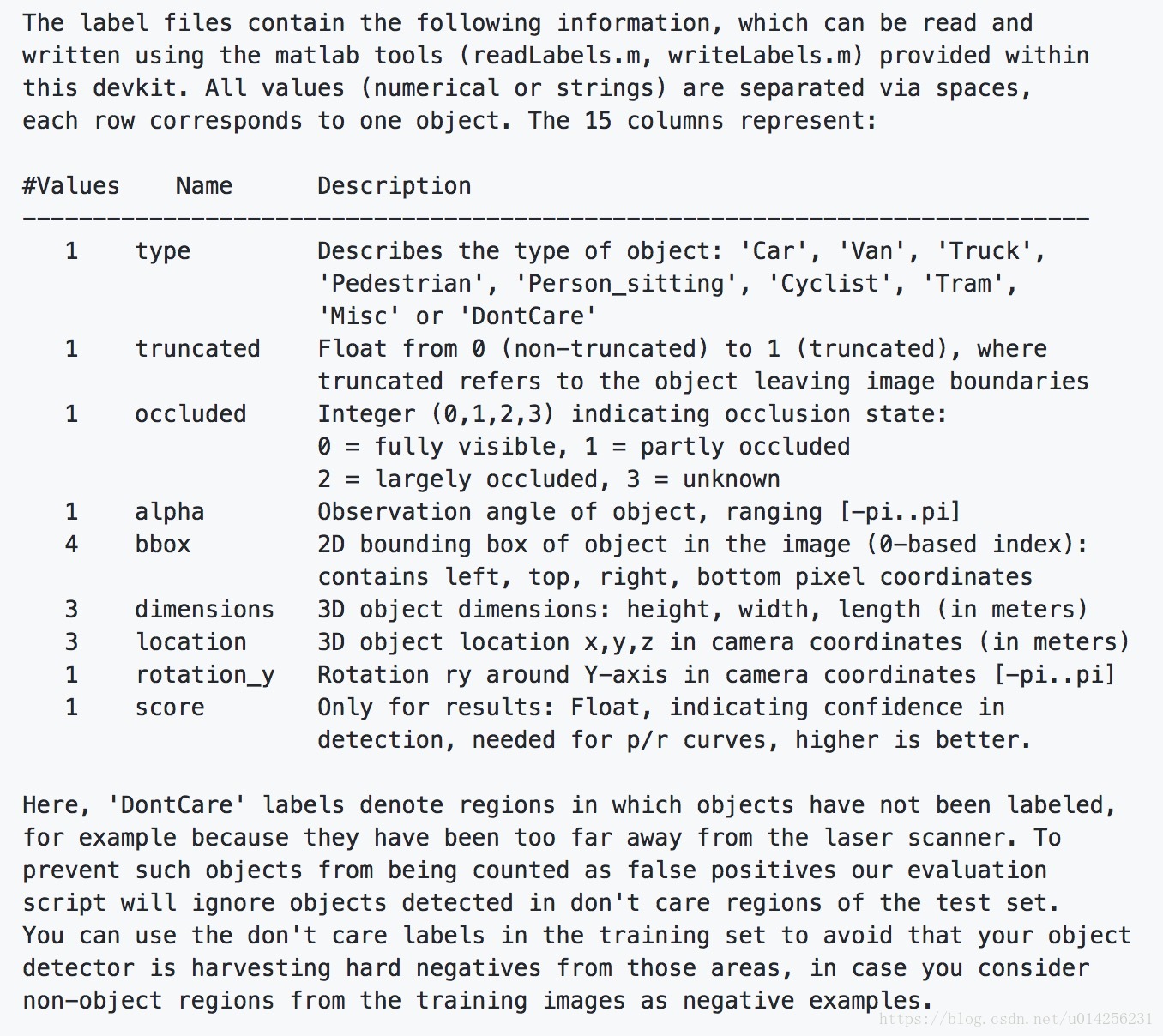 The label files contain the following information, which can be read and written using the matlab tools (readLabels.m, writeLabels.m) provided within this devkit. All values (numerical or strings) are separated via spaces, each row corresponds to one object. The 15 columns represent:

| #Values | Name | Description |
|---|---|---|
| 1 | type | Describes the type of object: 'Car', 'Van', 'Truck', 'Pedestrian', 'Person_sitting', 'Cyclist', 'Tram', 'Misc' or 'DontCare' |
| 1 | truncated | Float from 0 (non-truncated) to 1 (truncated), where truncated refers to the object leaving image boundaries |
| 1 | occluded | Integer (0,1,2,3) indicating occlusion state: 0 = fully visible, 1 = partly occluded 2 = largely occluded, 3 = unknown |
| 1 | alpha | Observation angle of object, ranging [-pi..pi] |
| 4 | bbox | 2D bounding box of object in the image (0-based index): contains left, top, right, bottom pixel coordinates |
| 3 | dimensions | 3D object dimensions: height, width, length (in meters) |
| 3 | location | 3D object location x,y,z in camera coordinates (in meters) |
| 1 | rotation_y | Rotation ry around Y-axis in camera coordinates [-pi..pi] |
| 1 | score | Only for results: Float, indicating confidence in detection, needed for p/r curves, higher is better. |

Here, 'DontCare' labels denote regions in which objects have not been labeled, for example because they have been too far away from the laser scanner. To prevent such objects from being counted as false positives our evaluation script will ignore objects detected in don't care regions of the test set. You can use the don't care labels in the training set to avoid that your object detector is harvesting hard negatives from those areas, in case you consider non-object regions from the training images as negative examples.

https://blog.csdn.net/u014256231